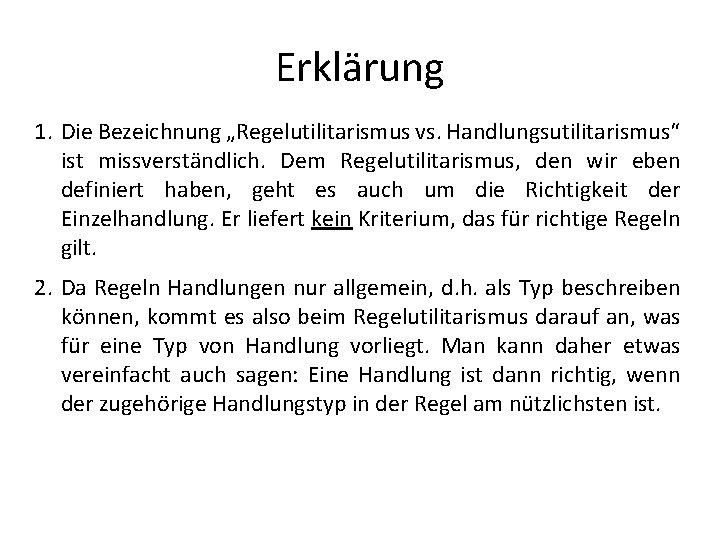 Erklärung

1. Die Bezeichnung „Regelutilitarismus vs. Handlungsutilitarismus“ ist missverständlich. Dem Regelutilitarismus, den wir eben definiert haben, geht es auch um die Richtigkeit der Einzelhandlung. Er liefert kein Kriterium, das für richtige Regeln gilt.

2. Da Regeln Handlungen nur allgemein, d.h. als Typ beschreiben können, kommt es also beim Regelutilitarismus darauf an, was für eine Typ von Handlung vorliegt. Man kann daher etwas vereinfacht auch sagen: Eine Handlung ist dann richtig, wenn der zugehörige Handlungstyp in der Regel am nützlichsten ist.